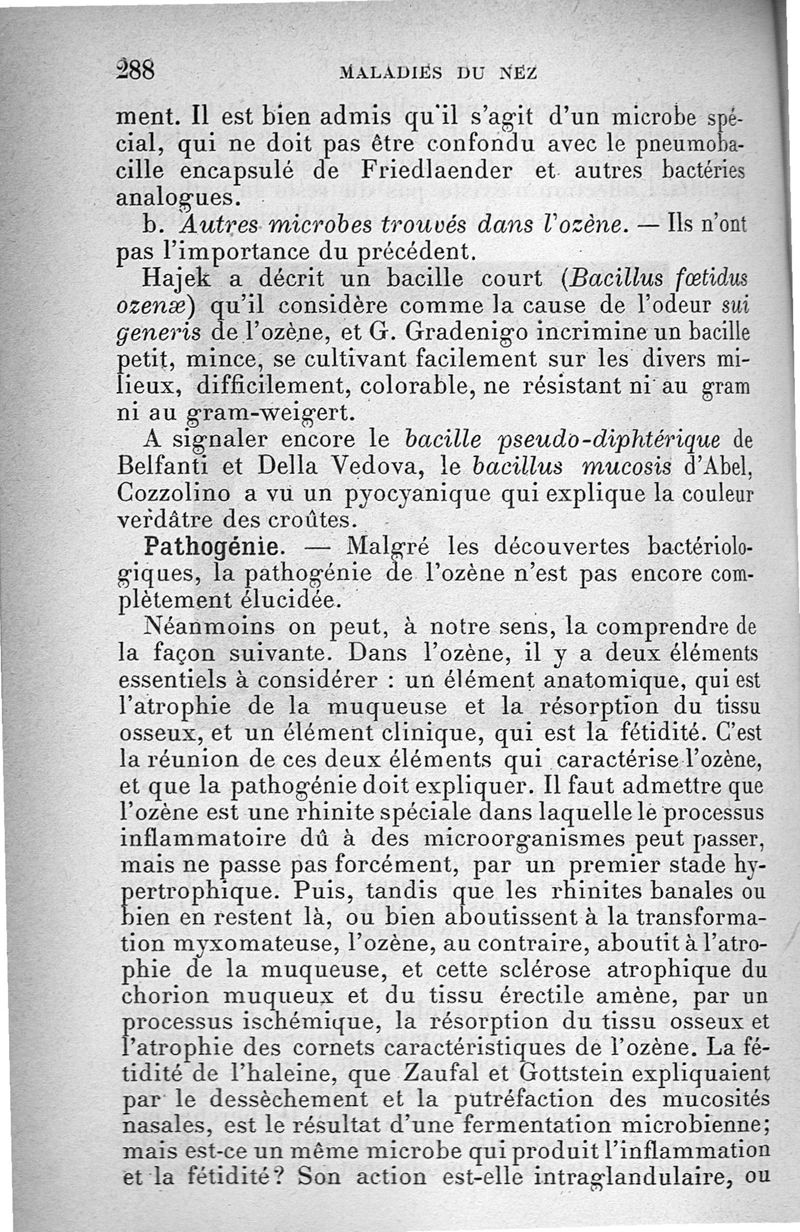 288 MALADIES DU NEZ

ment. Il est bien admis qu'il s'agit d'un microbe spécial, qui ne doit pas être confondu avec le pneumobacille encapsulé de Friedlaender et autres bactéries analogues.

b. Autres microbes trouvés dans l'ozène. — Ils n'ont pas l'importance du précédent.

Hajek a décrit un bacille court (Bacillus fœtidus ozenæ) qu'il considère comme la cause de l'odeur sui generis de l'ozène, et G. Gradenigo incrimine un bacille petit, mince, se cultivant facilement sur les divers milieux, difficilement, colorable, ne résistant ni au gram ni au gram-weigert.

A signaler encore le bacille pseudo-diphtérique de Belfanti et Della Vedova, le bacillus mucosis d'Abel, Cozzolino a vu un pyocyanique qui explique la couleur verdâtre des croûtes.

Pathogénie. — Malgré les découvertes bactériologiques, la pathogénie de l'ozène n'est pas encore complètement élucidée.

Néanmoins on peut, à notre sens, la comprendre de la façon suivante. Dans l'ozène, il y a deux éléments essentiels à considérer : un élément anatomique, qui est l'atrophie de la muqueuse et la résorption du tissu osseux, et un élément clinique, qui est la fétidité. C'est la réunion de ces deux éléments qui caractérise l'ozène, et que la pathogénie doit expliquer. Il faut admettre que l'ozène est une rhinite spéciale dans laquelle le processus inflammatoire dû à des microorganismes peut passer, mais ne passe pas forcément, par un premier stade hypertrophique. Puis, tandis que les rhinites banales ou bien en restent là, ou bien aboutissent à la transformation myxomateuse, l'ozène, au contraire, aboutit à l'atrophie de la muqueuse, et cette sclérose atrophique du chorion muqueux et du tissu érectile amène, par un processus ischémique, la résorption du tissu osseux et l'atrophie des cornets caractéristiques de l'ozène. La fétidité de l'haleine, que Zaufal et Gottstein expliquaient par le dessèchement et la putréfaction des mucosités nasales, est le résultat d'une fermentation microbienne; mais est-ce un même microbe qui produit l'inflammation et la fétidité? Son action est-elle intraglandulaire, ou